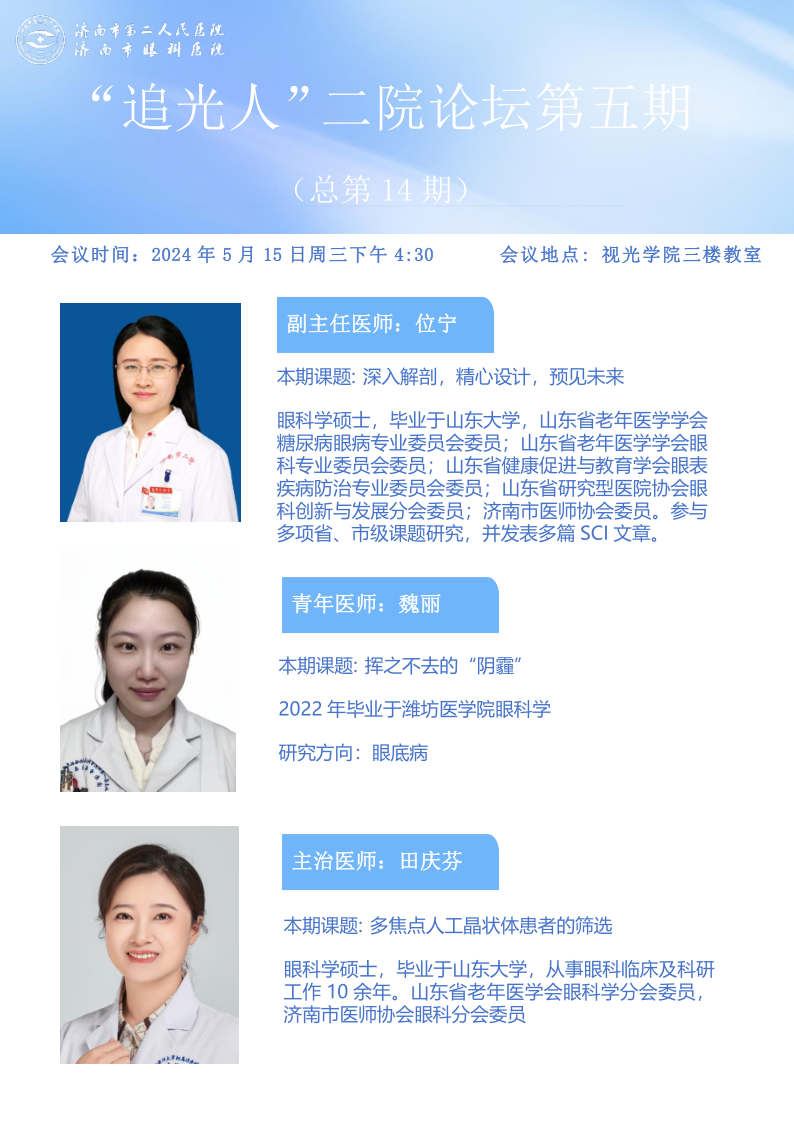 济南市第二人民医院
济南市眼科医院

“追光人”二院论坛第五期

（总第14期）

会议时间：2024年5月15日周三下午4:30  会议地点：视光学院三楼教室

副主任医师：位宁

本期课题：深入解剖，精心设计，预见未来

眼科学硕士，毕业于山东大学，山东省老年医学学会糖尿病眼病专业委员会委员；山东省老年医学学会眼科专业委员会委员；山东省健康促进与教育学会眼表疾病防治专业委员会委员；山东省研究型医院协会眼科创新与发展分会委员；济南市医师协会委员。参与多项省、市级课题研究，并发表多篇SCI文章。

青年医师：魏丽

本期课题：挥之不去的“阴霾”

2022年毕业于潍坊医学院眼科学

研究方向：眼底病

主治医师：田庆芬

本期课题：多焦点人工晶状体患者的筛选

眼科学硕士，毕业于山东大学，从事眼科临床及科研工作10余年。山东省老年医学会眼科学分会委员，济南市医师协会眼科分会委员